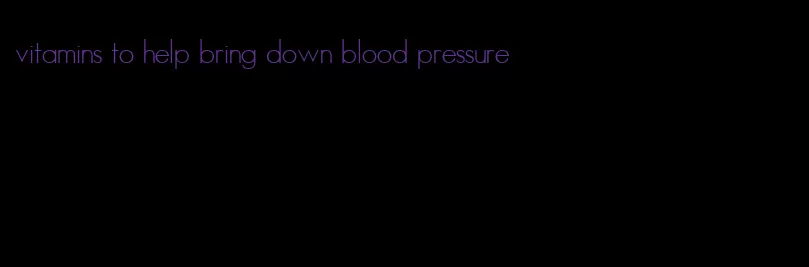 vitamins to help bring down blood pressure